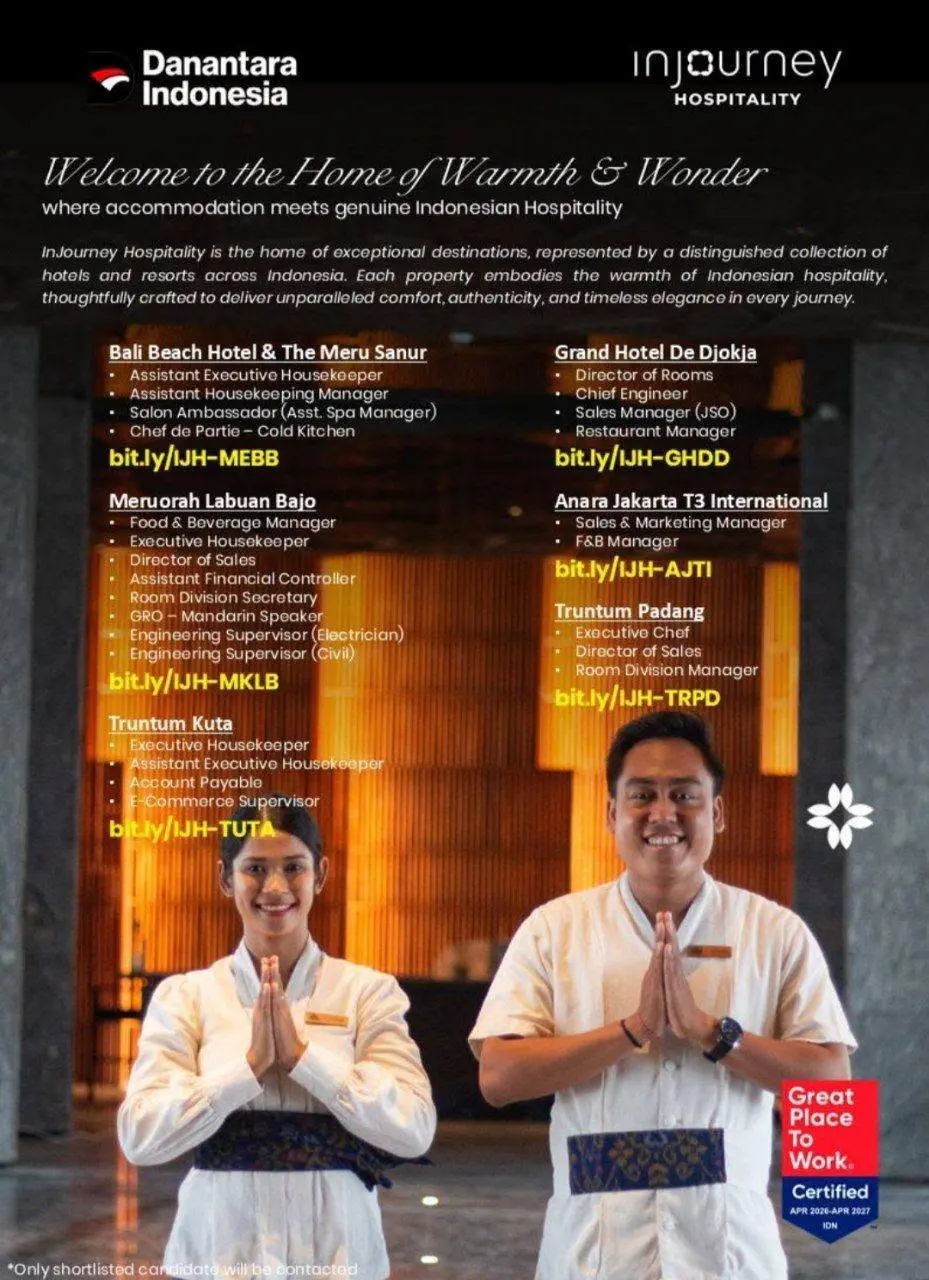 Danantara Indonesia

injourney HOSPITALITY

Welcome to the Home of Warmth & Wonder
where accommodation meets genuine Indonesian Hospitality

InJourney Hospitality is the home of exceptional destinations, represented by a distinguished collection of hotels and resorts across Indonesia. Each property embodies the warmth of Indonesian hospitality, thoughtfully crafted to deliver unparalleled comfort, authenticity, and timeless elegance in every journey.

Bali Beach Hotel & The Meru Sanur
• Assistant Executive Housekeeper
• Assistant Housekeeping Manager
• Salon Ambassador (Asst. Spa Manager)
• Chef de Partie – Cold Kitchen
bit.ly/IJH-MEBB

Meruorah Labuan Bajo
• Food & Beverage Manager
• Executive Housekeeper
• Director of Sales
• Assistant Financial Controller
• Room Division Secretary
• GRO – Mandarin Speaker
• Engineering Supervisor (Electrician)
• Engineering Supervisor (Civil)
bit.ly/IJH-MKLB

Truntum Kuta
• Executive Housekeeper
• Assistant Executive Housekeeper
• Account Payable
• E-Commerce Supervisor
bit.ly/IJH-TUTA

Grand Hotel De Djokja
• Director of Rooms
• Chief Engineer
• Sales Manager (JSO)
• Restaurant Manager
bit.ly/IJH-GHDD

Anara Jakarta T3 International
• Sales & Marketing Manager
• F&B Manager
bit.ly/IJH-AJTI

Truntum Padang
• Executive Chef
• Director of Sales
• Room Division Manager
bit.ly/IJH-TRPD

Great Place To Work. Certified APR 2026-APR 2027 IDN

*Only shortlisted candidate will be contacted